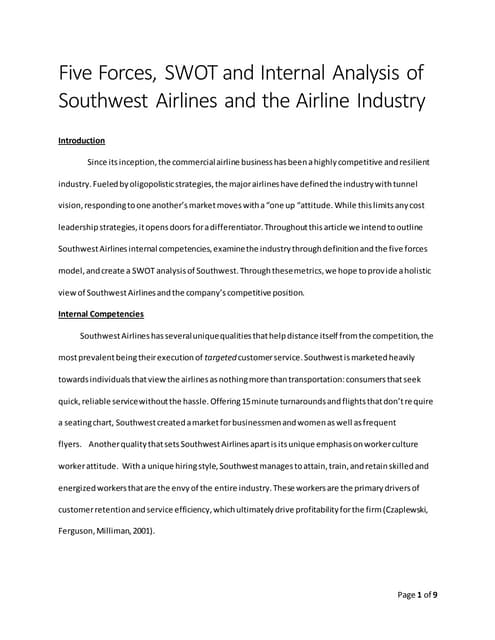 Five Forces, SWOT and Internal Analysis of Southwest Airlines and the Airline Industry

Introduction

Since its inception, the commercial airline business has been a highly competitive and resilient industry. Fueled by oligopolistic strategies, the major airlines have defined the industry with tunnel vision, responding to one another's market moves with a "one up "attitude. While this limits any cost leadership strategies, it opens doors for a differentiator. Throughout this article we intend to outline Southwest Airlines internal competencies, examine the industry through definition and the five forces model, and create a SWOT analysis of Southwest. Through these metrics, we hope to provide a holistic view of Southwest Airlines and the company's competitive position.

Internal Competencies

Southwest Airlines has several unique qualities that help distance itself from the competition, the most prevalent being their execution of targeted customer service. Southwest is marketed heavily towards individuals that view the airlines as nothing more than transportation: consumers that seek quick, reliable service without the hassle. Offering 15 minute turnarounds and flights that don't require a seating chart, Southwest created a market for businessmen and women as well as frequent flyers. Another quality that sets Southwest Airlines apart is its unique emphasis on worker culture worker attitude. With a unique hiring style, Southwest manages to attain, train, and retain skilled and energized workers that are the envy of the entire industry. These workers are the primary drivers of customer retention and service efficiency, which ultimately drive profitability for the firm (Czaplewski, Ferguson, Milliman, 2001).

Page 1 of 9